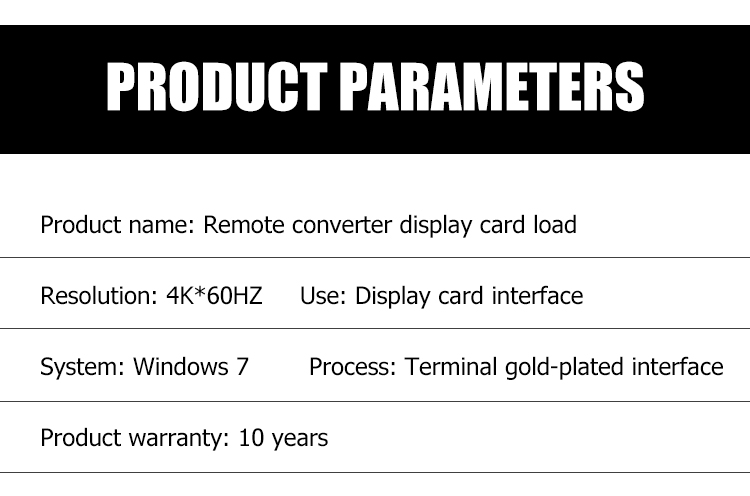 PRODUCT PARAMETERS

Product name: Remote converter display card load

Resolution: 4K*60HZ Use: Display card interface

System: Windows 7 Process: Terminal gold-plated interface

Product warranty: 10 years